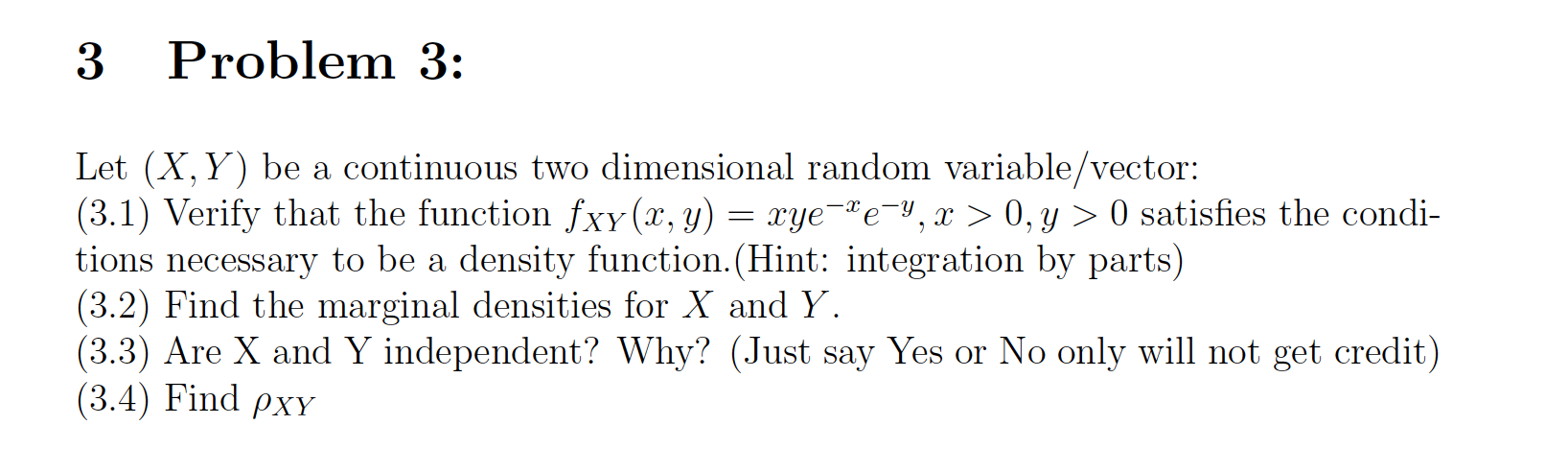 3 Problem 3:

Let $(X, Y)$ be a continuous two dimensional random variable/vector:
(3.1) Verify that the function $f_{XY}(x, y) = xye^{-x}e^{-y}, x > 0, y > 0$ satisfies the conditions necessary to be a density function.(Hint: integration by parts)
(3.2) Find the marginal densities for $X$ and $Y$.
(3.3) Are X and Y independent? Why? (Just say Yes or No only will not get credit)
(3.4) Find $\rho_{XY}$